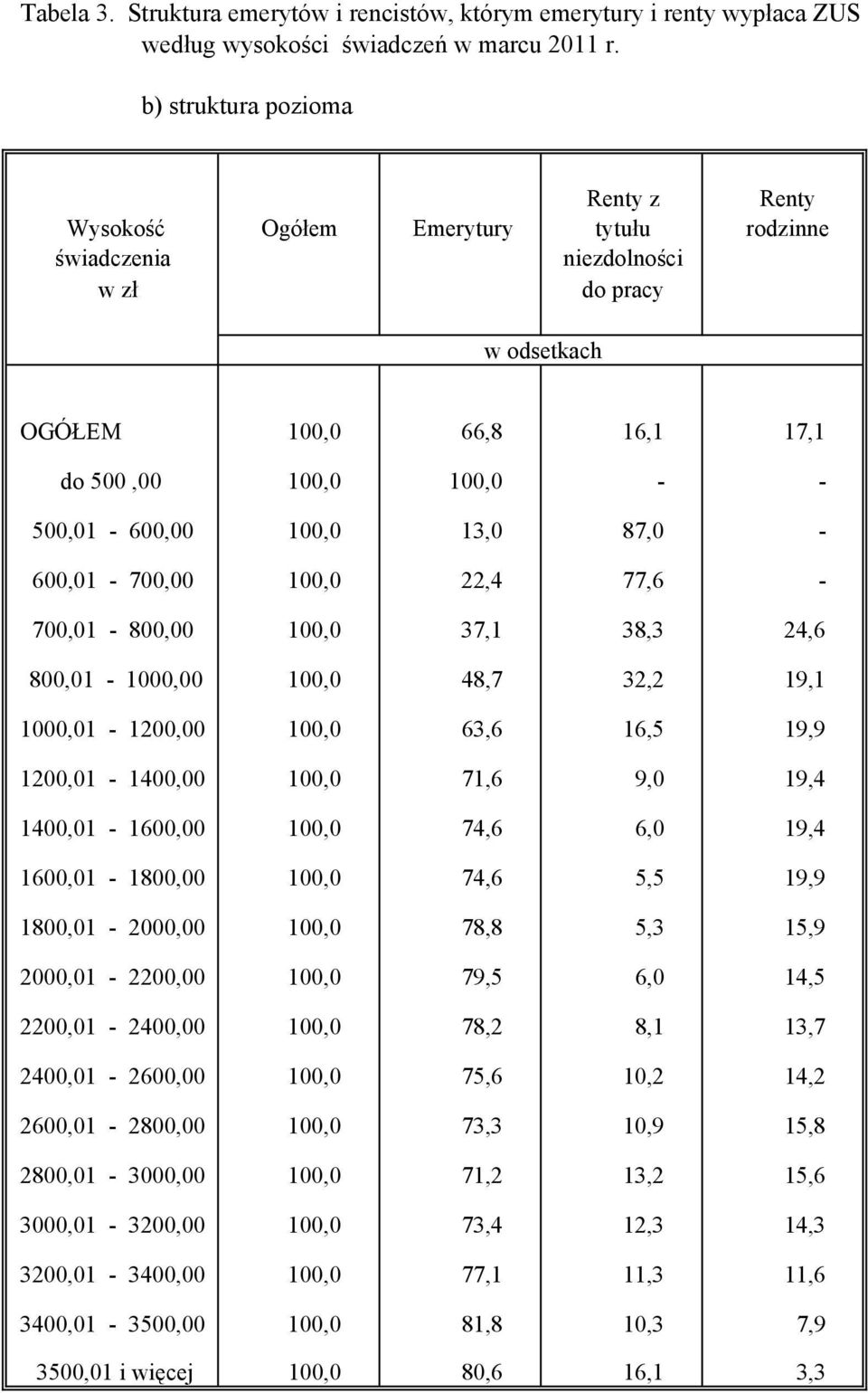 Tabela 3. Struktura emerytów i rencistów, którym emerytury i renty wypłaca ZUS według wysokości świadczeń w marcu 2011 r.

b) struktura pozioma

| Wysokość świadczenia w zł | Ogółem | Emerytury | Renty z tytułu niezdolności do pracy | Renty rodzinne |
|---|---|---|---|---|
| | w odsetkach | | | |
| OGÓŁEM | 100,0 | 66,8 | 16,1 | 17,1 |
| do 500 ,00 | 100,0 | 100,0 | - | - |
| 500,01 - 600,00 | 100,0 | 13,0 | 87,0 | - |
| 600,01 - 700,00 | 100,0 | 22,4 | 77,6 | - |
| 700,01 - 800,00 | 100,0 | 37,1 | 38,3 | 24,6 |
| 800,01 - 1000,00 | 100,0 | 48,7 | 32,2 | 19,1 |
| 1000,01 - 1200,00 | 100,0 | 63,6 | 16,5 | 19,9 |
| 1200,01 - 1400,00 | 100,0 | 71,6 | 9,0 | 19,4 |
| 1400,01 - 1600,00 | 100,0 | 74,6 | 6,0 | 19,4 |
| 1600,01 - 1800,00 | 100,0 | 74,6 | 5,5 | 19,9 |
| 1800,01 - 2000,00 | 100,0 | 78,8 | 5,3 | 15,9 |
| 2000,01 - 2200,00 | 100,0 | 79,5 | 6,0 | 14,5 |
| 2200,01 - 2400,00 | 100,0 | 78,2 | 8,1 | 13,7 |
| 2400,01 - 2600,00 | 100,0 | 75,6 | 10,2 | 14,2 |
| 2600,01 - 2800,00 | 100,0 | 73,3 | 10,9 | 15,8 |
| 2800,01 - 3000,00 | 100,0 | 71,2 | 13,2 | 15,6 |
| 3000,01 - 3200,00 | 100,0 | 73,4 | 12,3 | 14,3 |
| 3200,01 - 3400,00 | 100,0 | 77,1 | 11,3 | 11,6 |
| 3400,01 - 3500,00 | 100,0 | 81,8 | 10,3 | 7,9 |
| 3500,01 i więcej | 100,0 | 80,6 | 16,1 | 3,3 |